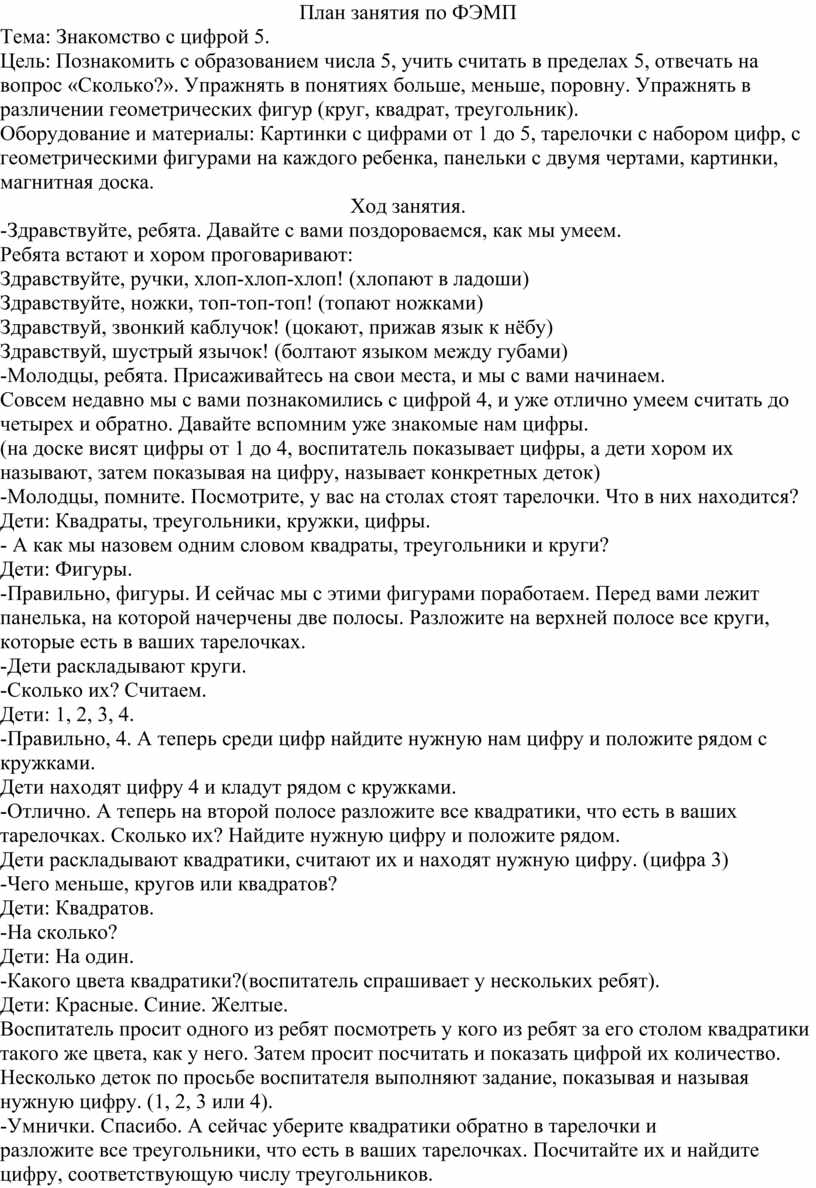 План занятия по ФЭМП

Тема: Знакомство с цифрой 5.

Цель: Познакомить с образованием числа 5, учить считать в пределах 5, отвечать на вопрос «Сколько?». Упражнять в понятиях больше, меньше, поровну. Упражнять в различении геометрических фигур (круг, квадрат, треугольник).

Оборудование и материалы: Картинки с цифрами от 1 до 5, тарелочки с набором цифр, с геометрическими фигурами на каждого ребенка, панельки с двумя чертами, картинки, магнитная доска.

Ход занятия.

-Здравствуйте, ребята. Давайте с вами поздороваемся, как мы умеем.

Ребята встают и хором проговаривают:

Здравствуйте, ручки, хлоп-хлоп-хлоп! (хлопают в ладоши)

Здравствуйте, ножки, топ-топ-топ! (топают ножками)

Здравствуй, звонкий каблучок! (цокают, прижав язык к нёбу)

Здравствуй, шустрый язычок! (болтают языком между губами)

-Молодцы, ребята. Присаживайтесь на свои места, и мы с вами начинаем.

Совсем недавно мы с вами познакомились с цифрой 4, и уже отлично умеем считать до четырех и обратно. Давайте вспомним уже знакомые нам цифры.

(на доске висят цифры от 1 до 4, воспитатель показывает цифры, а дети хором их называют, затем показывая на цифру, называет конкретных деток)

-Молодцы, помните. Посмотрите, у вас на столах стоят тарелочки. Что в них находится?

Дети: Квадраты, треугольники, кружки, цифры.

- А как мы назовем одним словом квадраты, треугольники и круги?

Дети: Фигуры.

-Правильно, фигуры. И сейчас мы с этими фигурами поработаем. Перед вами лежит панелька, на которой начерчены две полосы. Разложите на верхней полосе все круги, которые есть в ваших тарелочках.

-Дети раскладывают круги.

-Сколько их? Считаем.

Дети: 1, 2, 3, 4.

-Правильно, 4. А теперь среди цифр найдите нужную нам цифру и положите рядом с кружками.

Дети находят цифру 4 и кладут рядом с кружками.

-Отлично. А теперь на второй полосе разложите все квадратики, что есть в ваших тарелочках. Сколько их? Найдите нужную цифру и положите рядом.

Дети раскладывают квадратики, считают их и находят нужную цифру. (цифра 3)

-Чего меньше, кругов или квадратов?

Дети: Квадратов.

-На сколько?

Дети: На один.

-Какого цвета квадратики?(воспитатель спрашивает у нескольких ребят).

Дети: Красные. Синие. Желтые.

Воспитатель просит одного из ребят посмотреть у кого из ребят за его столом квадратики такого же цвета, как у него. Затем просит посчитать и показать цифрой их количество. Несколько деток по просьбе воспитателя выполняют задание, показывая и называя нужную цифру. (1, 2, 3 или 4).

-Умнички. Спасибо. А сейчас уберите квадратики обратно в тарелочки и разложите все треугольники, что есть в ваших тарелочках. Посчитайте их и найдите цифру, соответствующую числу треугольников.